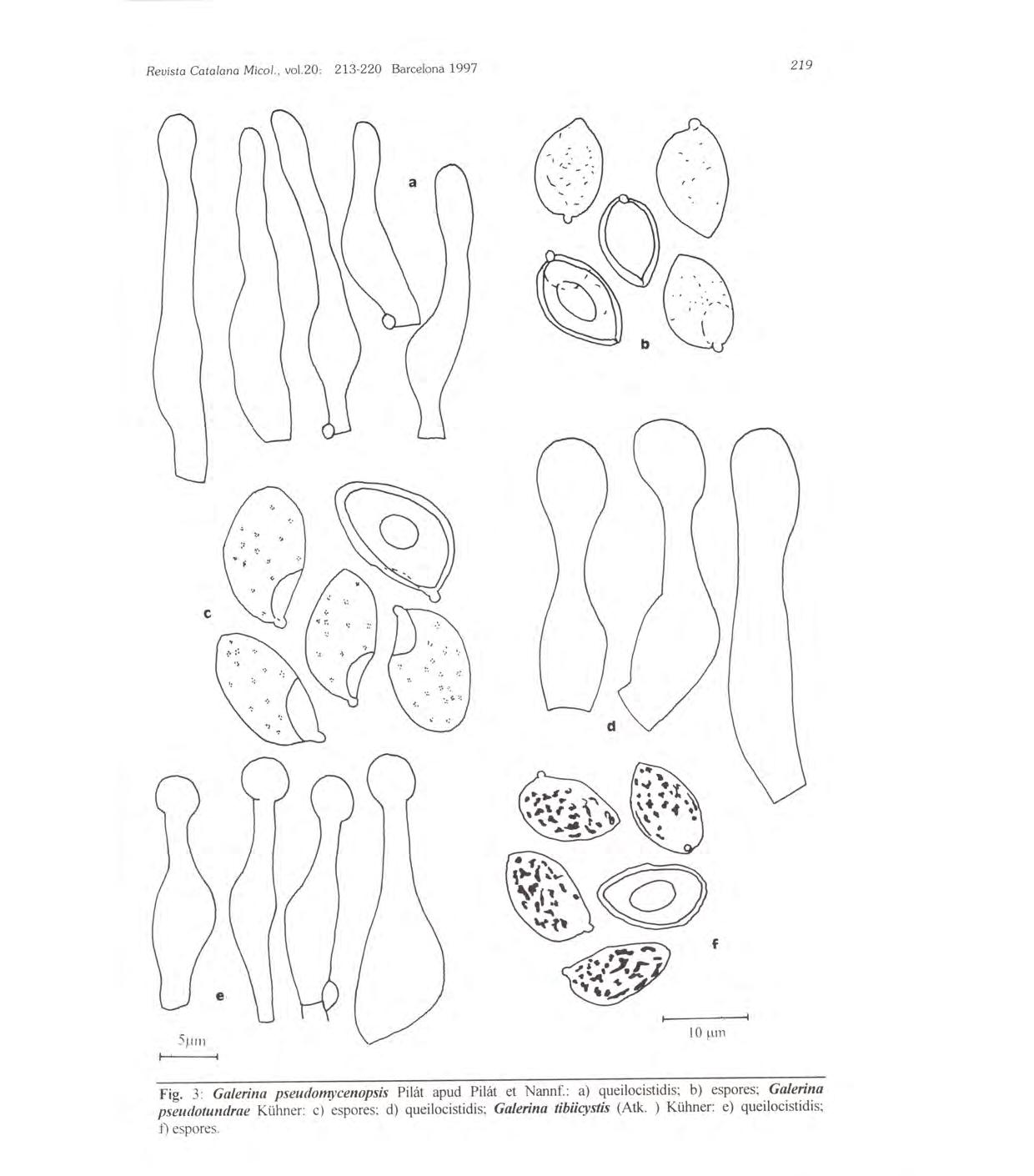 Revista Catalana Micol., vol.20: 213-220 Barcelona 1997

219

a

b

c

d

e

f

5μm

10 μm

Fig. 3: Galerina pseudomycenopsis Pilát apud Pilát et Nannf.: a) queilocistidis; b) espores; Galerina pseudotundrae Kühner: c) espores; d) queilocistidis; Galerina tibiicystis (Atk. ) Kühner: e) queilocistidis; f) espores.